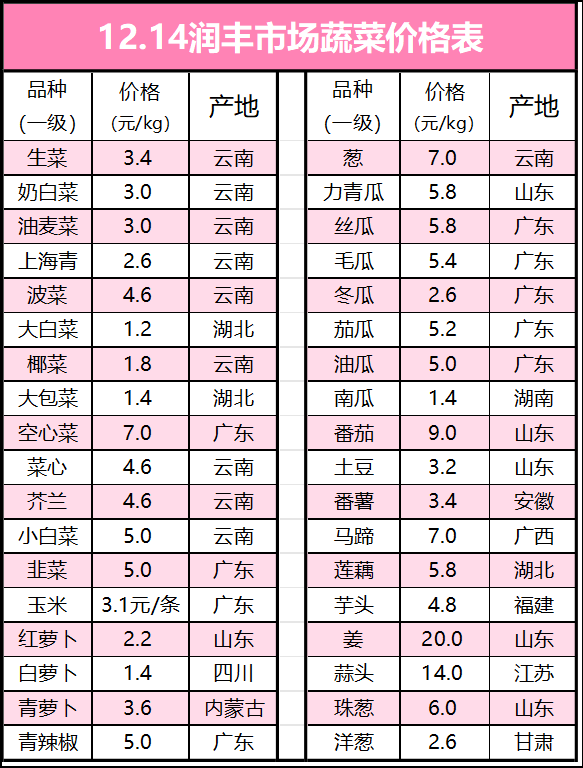 12.14润丰市场蔬菜价格表

| 品种(一级) | 价格(元/kg) | 产地 |
|---|---|---|
| 生菜 | 3.4 | 云南 |
| 奶白菜 | 3.0 | 云南 |
| 油麦菜 | 3.0 | 云南 |
| 上海青 | 2.6 | 云南 |
| 波菜 | 4.6 | 云南 |
| 大白菜 | 1.2 | 湖北 |
| 椰菜 | 1.8 | 云南 |
| 大包菜 | 1.4 | 湖北 |
| 空心菜 | 7.0 | 广东 |
| 菜心 | 4.6 | 云南 |
| 芥兰 | 4.6 | 云南 |
| 小白菜 | 5.0 | 云南 |
| 韭菜 | 5.0 | 广东 |
| 玉米 | 3.1元/条 | 广东 |
| 红萝卜 | 2.2 | 山东 |
| 白萝卜 | 1.4 | 四川 |
| 青萝卜 | 3.6 | 内蒙古 |
| 青辣椒 | 5.0 | 广东 |

| 品种(一级) | 价格(元/kg) | 产地 |
|---|---|---|
| 葱 | 7.0 | 云南 |
| 力青瓜 | 5.8 | 山东 |
| 丝瓜 | 5.8 | 广东 |
| 毛瓜 | 5.4 | 广东 |
| 冬瓜 | 2.6 | 广东 |
| 茄瓜 | 5.2 | 广东 |
| 油瓜 | 5.0 | 广东 |
| 南瓜 | 1.4 | 湖南 |
| 番茄 | 9.0 | 山东 |
| 土豆 | 3.2 | 山东 |
| 番薯 | 3.4 | 安徽 |
| 马蹄 | 7.0 | 广西 |
| 莲藕 | 5.8 | 湖北 |
| 芋头 | 4.8 | 福建 |
| 姜 | 20.0 | 山东 |
| 蒜头 | 14.0 | 江苏 |
| 珠葱 | 6.0 | 山东 |
| 洋葱 | 2.6 | 甘肃 |